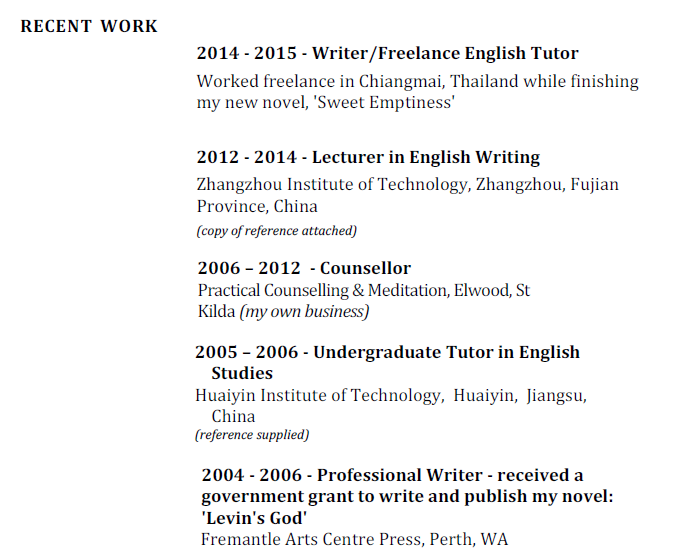 RECENT WORK

2014 - 2015 - Writer/Freelance English Tutor

Worked freelance in Chiangmai, Thailand while finishing my new novel, 'Sweet Emptiness'

2012 - 2014 - Lecturer in English Writing

Zhangzhou Institute of Technology, Zhangzhou, Fujian Province, China

(copy of reference attached)

2006 – 2012 - Counsellor

Practical Counselling & Meditation, Elwood, St Kilda (my own business)

2005 – 2006 - Undergraduate Tutor in English Studies

Huaiyin Institute of Technology, Huaiyin, Jiangsu, China

(reference supplied)

2004 - 2006 - Professional Writer - received a government grant to write and publish my novel: 'Levin's God'

Fremantle Arts Centre Press, Perth, WA